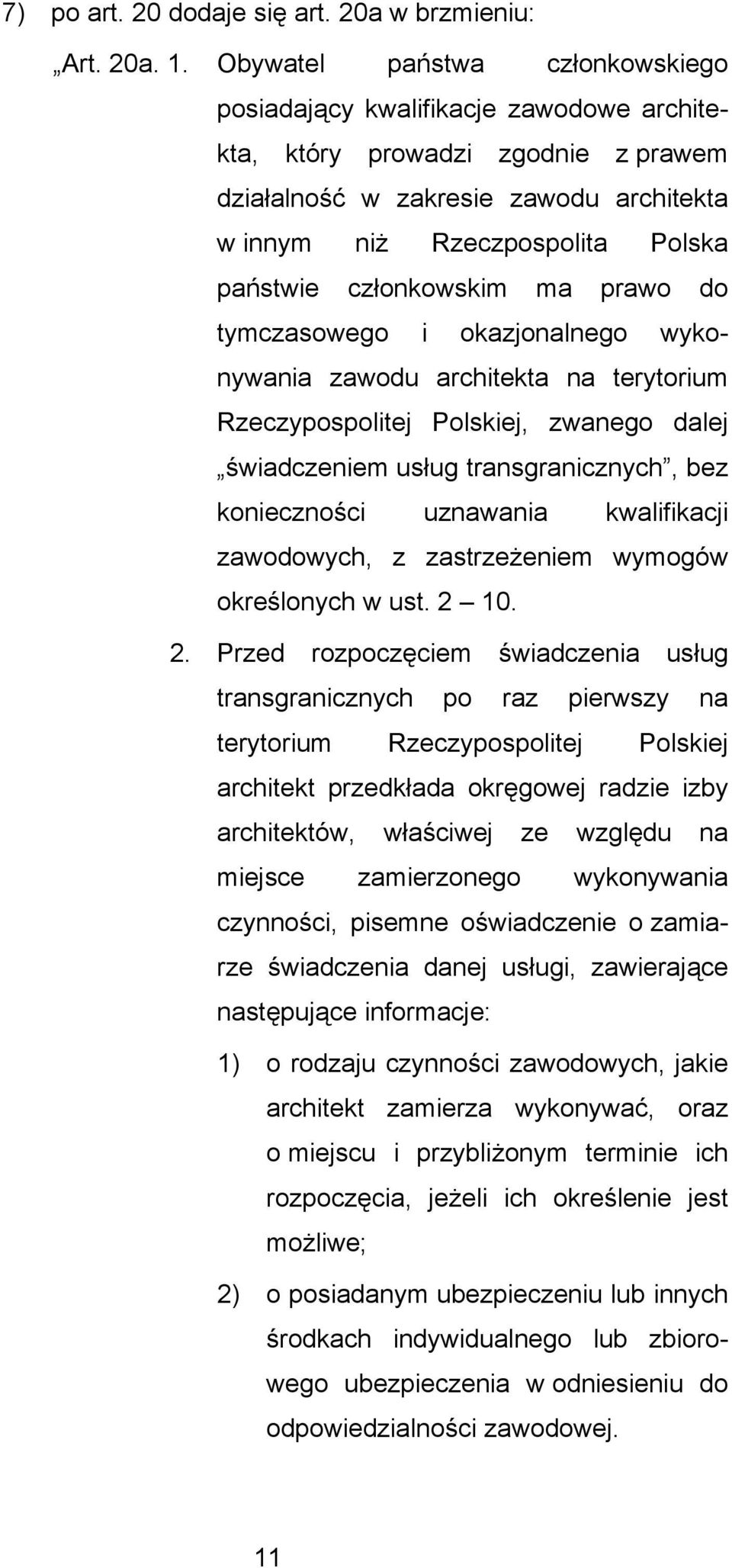 7) po art. 20 dodaje się art. 20a w brzmieniu:

„Art. 20a. 1. Obywatel państwa członkowskiego posiadający kwalifikacje zawodowe architekta, który prowadzi zgodnie z prawem działalność w zakresie zawodu architekta w innym niż Rzeczpospolita Polska państwie członkowskim ma prawo do tymczasowego i okazjonalnego wykonywania zawodu architekta na terytorium Rzeczypospolitej Polskiej, zwanego dalej „świadczeniem usług transgranicznych”, bez konieczności uznawania kwalifikacji zawodowych, z zastrzeżeniem wymogów określonych w ust. 2 – 10.

2. Przed rozpoczęciem świadczenia usług transgranicznych po raz pierwszy na terytorium Rzeczypospolitej Polskiej architekt przedkłada okręgowej radzie izby architektów, właściwej ze względu na miejsce zamierzonego wykonywania czynności, pisemne oświadczenie o zamiarze świadczenia danej usługi, zawierające następujące informacje:

1) o rodzaju czynności zawodowych, jakie architekt zamierza wykonywać, oraz o miejscu i przybliżonym terminie ich rozpoczęcia, jeżeli ich określenie jest możliwe;

2) o posiadanym ubezpieczeniu lub innych środkach indywidualnego lub zbiorowego ubezpieczenia w odniesieniu do odpowiedzialności zawodowej.

11